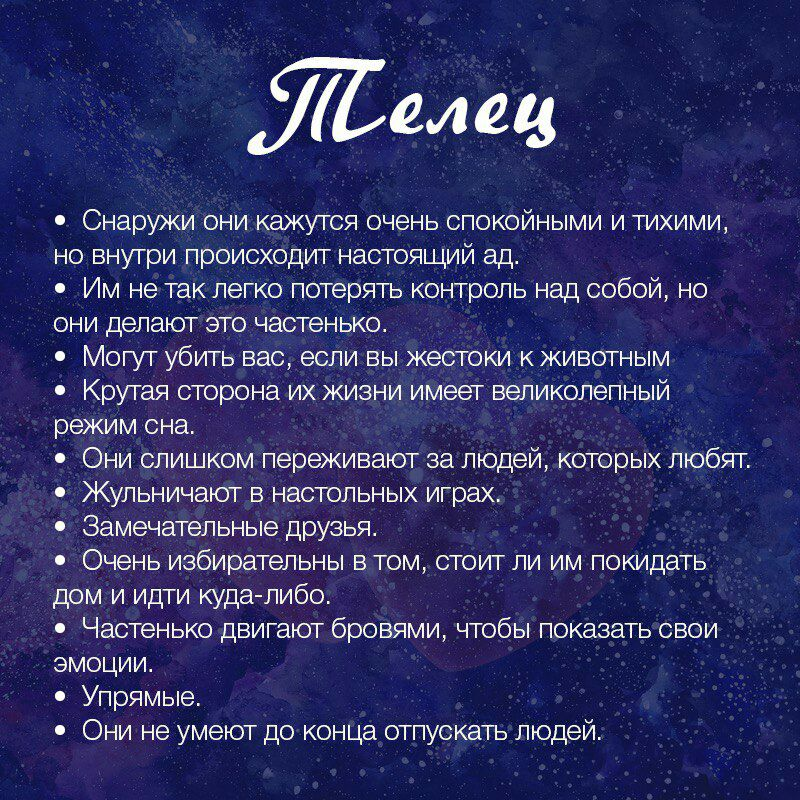 Телец

• Снаружи они кажутся очень спокойными и тихими, но внутри происходит настоящий ад.
• Им не так легко потерять контроль над собой, но они делают это частенько.
• Могут убить вас, если вы жестоки к животным
• Крутая сторона их жизни имеет великолепный режим сна.
• Они слишком переживают за людей, которых любят.
• Жульничают в настольных играх.
• Замечательные друзья.
• Очень избирательны в том, стоит ли им покидать дом и идти куда-либо.
• Частенько двигают бровями, чтобы показать свои эмоции.
• Упрямые.
• Они не умеют до конца отпускать людей.